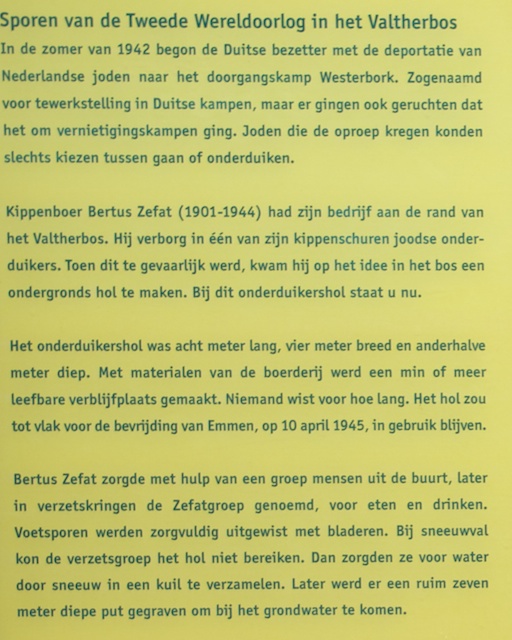 Sporen van de Tweede Wereldoorlog in het Valtherbos

In de zomer van 1942 begon de Duitse bezetter met de deportatie van Nederlandse joden naar het doorgangskamp Westerbork. Zogenaamd voor tewerkstelling in Duitse kampen, maar er gingen ook geruchten dat het om vernietigingskampen ging. Joden die de oproep kregen konden slechts kiezen tussen gaan of onderduiken.

Kippenboer Bertus Zefat (1901-1944) had zijn bedrijf aan de rand van het Valtherbos. Hij verborg in één van zijn kippenschuren joodse onderduikers. Toen dit te gevaarlijk werd, kwam hij op het idee in het bos een ondergronds hol te maken. Bij dit onderduikershol staat u nu.

Het onderduikershol was acht meter lang, vier meter breed en anderhalve meter diep. Met materialen van de boerderij werd een min of meer leefbare verblijfplaats gemaakt. Niemand wist voor hoe lang. Het hol zou tot vlak voor de bevrijding van Emmen, op 10 april 1945, in gebruik blijven.

Bertus Zefat zorgde met hulp van een groep mensen uit de buurt, later in verzetskringen de Zefatgroep genoemd, voor eten en drinken. Voetsporen werden zorgvuldig uitgewist met bladeren. Bij sneeuwval kon de verzetsgroep het hol niet bereiken. Dan zorgden ze voor water door sneeuw in een kuil te verzamelen. Later werd er een ruim zeven meter diepe put gegraven om bij het grondwater te komen.